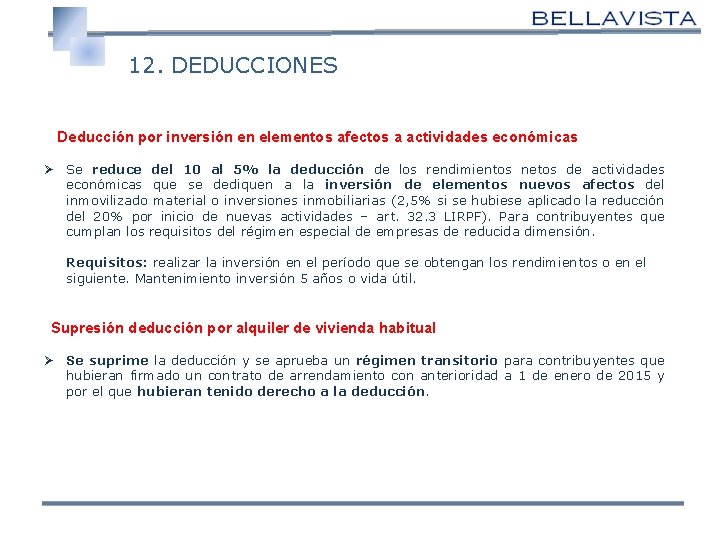 BELLAVISTA

12. DEDUCCIONES

Deducción por inversión en elementos afectos a actividades económicas

➤ Se reduce del 10 al 5% la deducción de los rendimientos netos de actividades económicas que se dediquen a la inversión de elementos nuevos afectos del inmovilizado material o inversiones inmobiliarias (2,5% si se hubiese aplicado la reducción del 20% por inicio de nuevas actividades – art. 32.3 LIRPF). Para contribuyentes que cumplan los requisitos del régimen especial de empresas de reducida dimensión.

Requisitos: realizar la inversión en el período que se obtengan los rendimientos o en el siguiente. Mantenimiento inversión 5 años o vida útil.

Supresión deducción por alquiler de vivienda habitual

➤ Se suprime la deducción y se aprueba un régimen transitorio para contribuyentes que hubieran firmado un contrato de arrendamiento con anterioridad a 1 de enero de 2015 y por el que hubieran tenido derecho a la deducción.